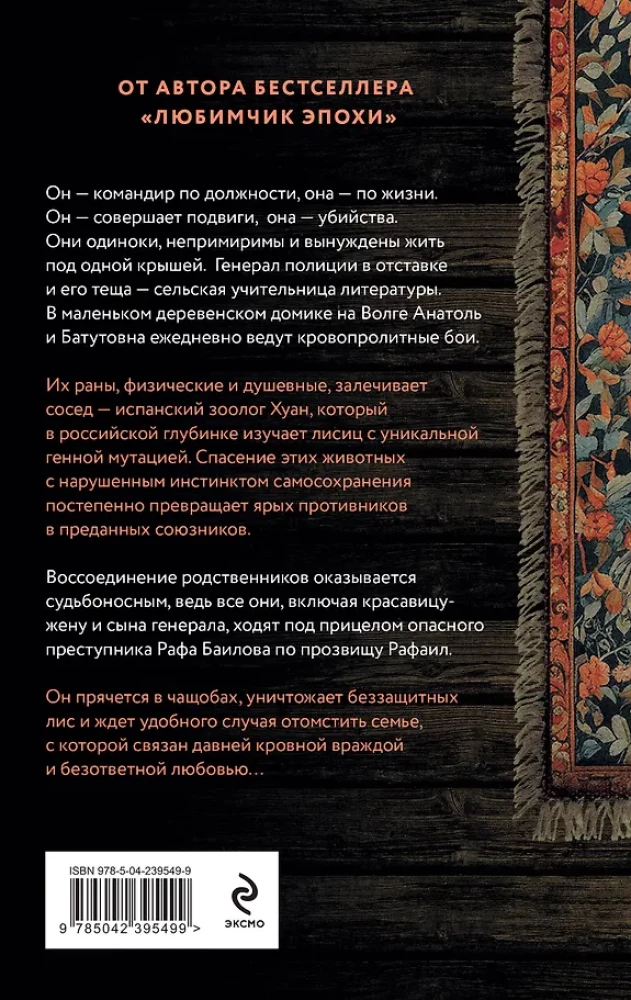 ОТ АВТОРА БЕСТСЕЛЛЕРА
«ЛЮБИМЧИК ЭПОХИ»

Он — командир по должности, она — по жизни. Он — совершает подвиги, она — убийства. Они одиноки, непримиримы и вынуждены жить под одной крышей. Генерал полиции в отставке и его теща — сельская учительница литературы. В маленьком деревенском домике на Волге Анатоль и Батутовна ежедневно ведут кровопролитные бои.

Их раны, физические и душевные, залечивает сосед — испанский зоолог Хуан, который в российской глубинке изучает лисиц с уникальной генной мутацией. Спасение этих животных с нарушенным инстинктом самосохранения постепенно превращает ярых противников в преданных союзников.

Воссоединение родственников оказывается судьбоносным, ведь все они, включая красавицу-жену и сына генерала, ходят под прицелом опасного преступника Рафа Баилова по прозвищу Рафаил.

Он прячется в чащобах, уничтожает беззащитных лис и ждет удобного случая отомстить семье, с которой связан давней кровной враждой и безответной любовью…

ISBN 978-5-04-239549-9
9 785042 395499 >

ЭКСМО